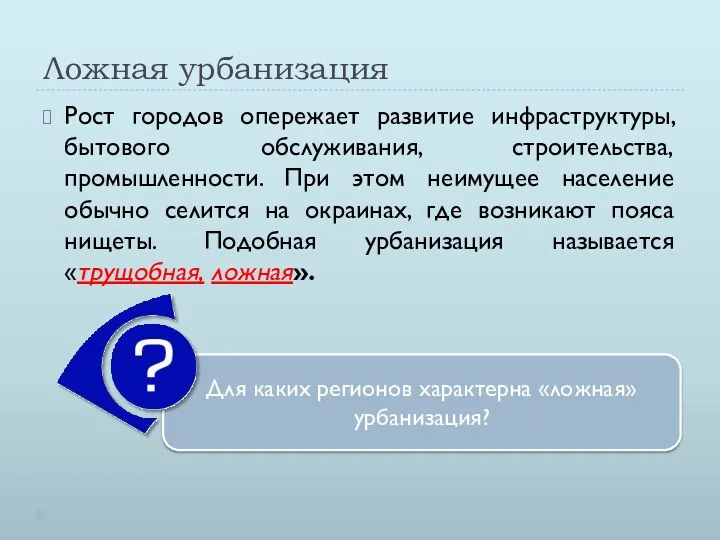 Ложная урбанизация

Рост городов опережает развитие инфраструктуры, бытового обслуживания, строительства, промышленности. При этом неимущее население обычно селится на окраинах, где возникают пояса нищеты. Подобная урбанизация называется «трущобная, ложная».

?

Для каких регионов характерна «ложная» урбанизация?